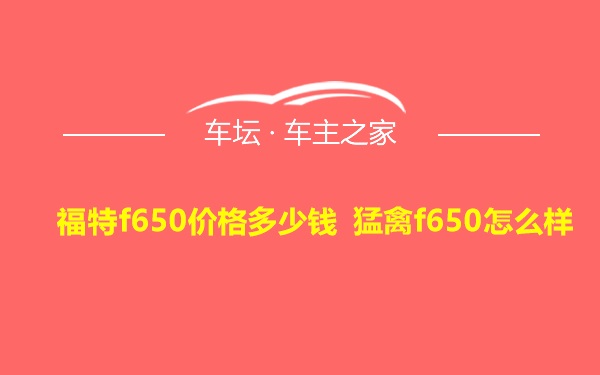 车坛 · 车主之家

福特f650价格多少钱 猛禽f650怎么样